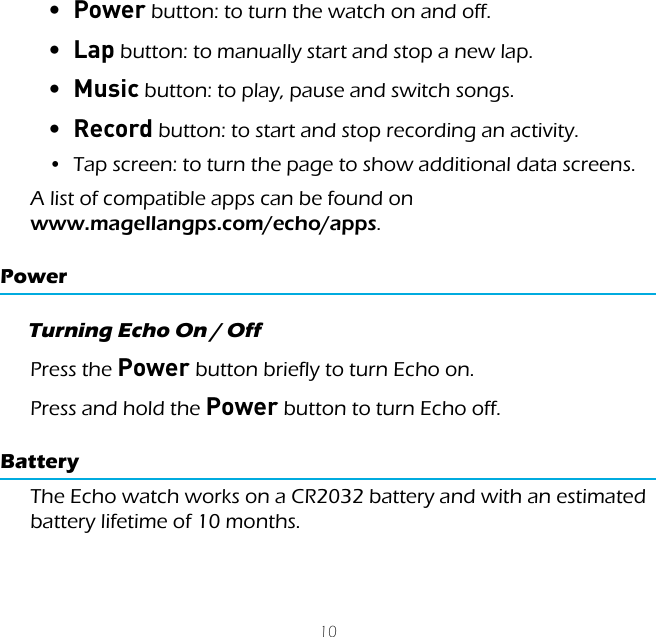 • Power button: to turn the watch on and off.

• Lap button: to manually start and stop a new lap.

• Music button: to play, pause and switch songs.

• Record button: to start and stop recording an activity.

• Tap screen: to turn the page to show additional data screens.

A list of compatible apps can be found on www.magellangps.com/echo/apps.

Power

Turning Echo On / Off

Press the Power button briefly to turn Echo on.

Press and hold the Power button to turn Echo off.

Battery

The Echo watch works on a CR2032 battery and with an estimated battery lifetime of 10 months.

10